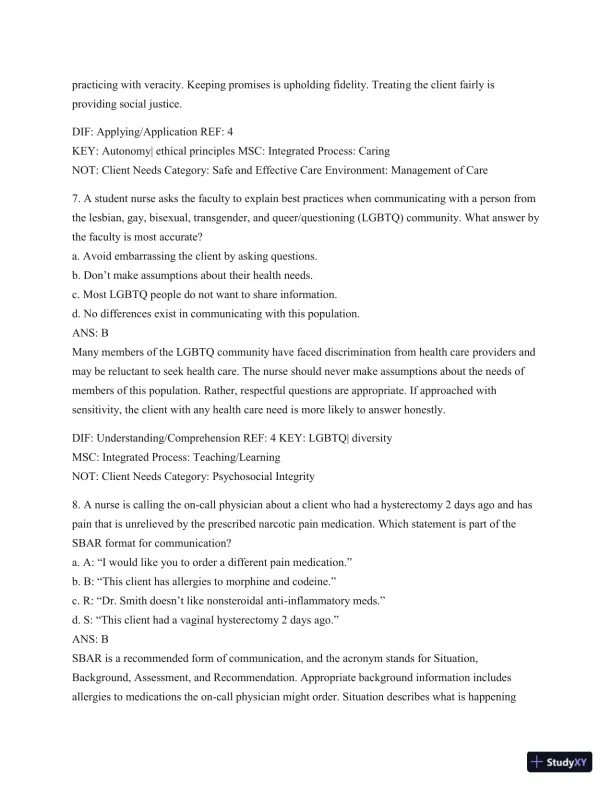 practicing with veracity. Keeping promises is upholding fidelity. Treating the client fairly is providing social justice.

DIF: Applying/Application REF: 4
KEY: Autonomy| ethical principles MSC: Integrated Process: Caring
NOT: Client Needs Category: Safe and Effective Care Environment: Management of Care

7. A student nurse asks the faculty to explain best practices when communicating with a person from the lesbian, gay, bisexual, transgender, and queer/questioning (LGBTQ) community. What answer by the faculty is most accurate?
a. Avoid embarrassing the client by asking questions.
b. Don't make assumptions about their health needs.
c. Most LGBTQ people do not want to share information.
d. No differences exist in communicating with this population.
ANS: B
Many members of the LGBTQ community have faced discrimination from health care providers and may be reluctant to seek health care. The nurse should never make assumptions about the needs of members of this population. Rather, respectful questions are appropriate. If approached with sensitivity, the client with any health care need is more likely to answer honestly.

DIF: Understanding/Comprehension REF: 4 KEY: LGBTQ| diversity
MSC: Integrated Process: Teaching/Learning
NOT: Client Needs Category: Psychosocial Integrity

8. A nurse is calling the on-call physician about a client who had a hysterectomy 2 days ago and has pain that is unrelieved by the prescribed narcotic pain medication. Which statement is part of the SBAR format for communication?
a. A: "I would like you to order a different pain medication."
b. B: "This client has allergies to morphine and codeine."
c. R: "Dr. Smith doesn't like nonsteroidal anti-inflammatory meds."
d. S: "This client had a vaginal hysterectomy 2 days ago."
ANS: B
SBAR is a recommended form of communication, and the acronym stands for Situation, Background, Assessment, and Recommendation. Appropriate background information includes allergies to medications the on-call physician might order. Situation describes what is happening

StudyXY